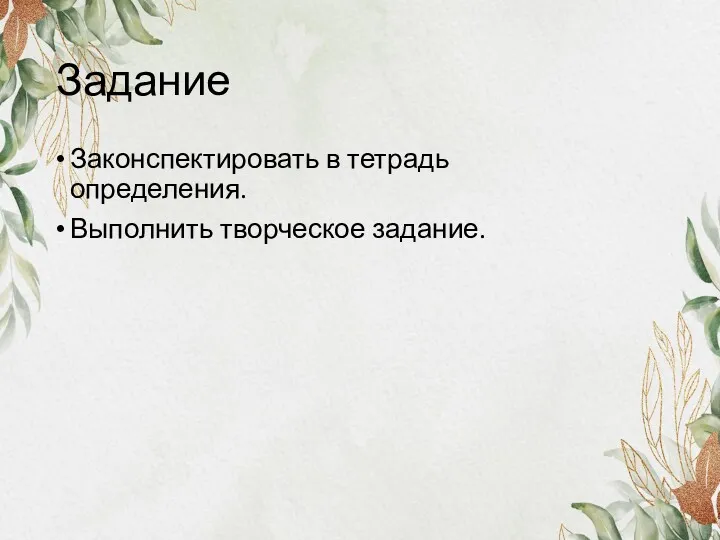 Задание

• Законспектировать в тетрадь определения.
• Выполнить творческое задание.